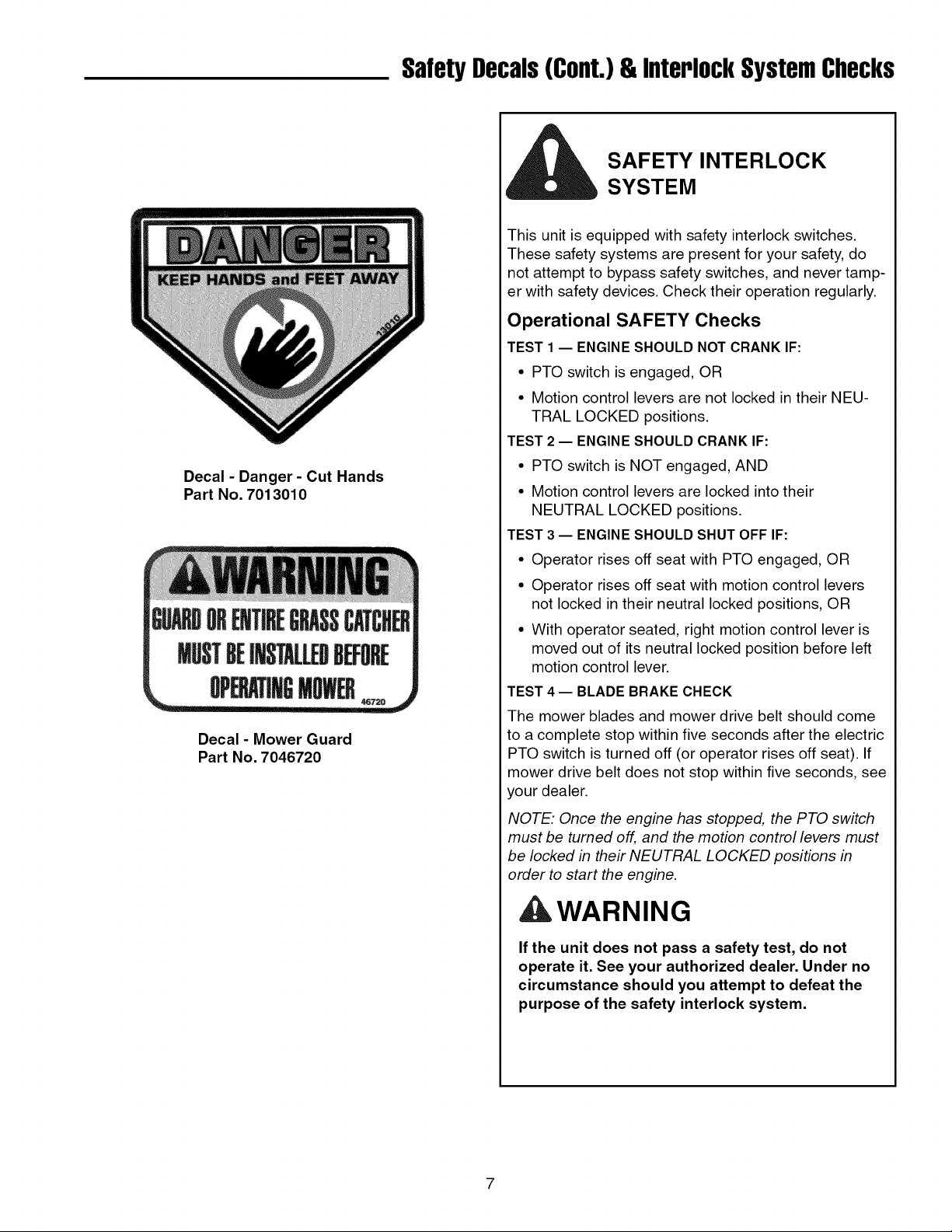 Safety Decals (Cont.) & Interlock System Checks

DANGER
KEEP HANDS and FEET AWAY
13010

Decal - Danger - Cut Hands
Part No. 7013010

WARNING
GUARD OR ENTIRE GRASS CATCHER
MUST BE INSTALLED BEFORE
OPERATING MOWER
46720

Decal - Mower Guard
Part No. 7046720

SAFETY INTERLOCK SYSTEM

This unit is equipped with safety interlock switches. These safety systems are present for your safety, do not attempt to bypass safety switches, and never tamper with safety devices. Check their operation regularly.

Operational SAFETY Checks

TEST 1 — ENGINE SHOULD NOT CRANK IF:
• PTO switch is engaged, OR
• Motion control levers are not locked in their NEUTRAL LOCKED positions.

TEST 2 — ENGINE SHOULD CRANK IF:
• PTO switch is NOT engaged, AND
• Motion control levers are locked into their NEUTRAL LOCKED positions.

TEST 3 — ENGINE SHOULD SHUT OFF IF:
• Operator rises off seat with PTO engaged, OR
• Operator rises off seat with motion control levers not locked in their neutral locked positions, OR
• With operator seated, right motion control lever is moved out of its neutral locked position before left motion control lever.

TEST 4 — BLADE BRAKE CHECK

The mower blades and mower drive belt should come to a complete stop within five seconds after the electric PTO switch is turned off (or operator rises off seat). If mower drive belt does not stop within five seconds, see your dealer.

NOTE: Once the engine has stopped, the PTO switch must be turned off, and the motion control levers must be locked in their NEUTRAL LOCKED positions in order to start the engine.

WARNING

If the unit does not pass a safety test, do not operate it. See your authorized dealer. Under no circumstance should you attempt to defeat the purpose of the safety interlock system.

7